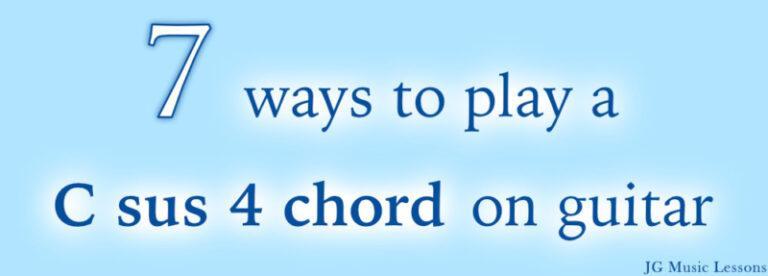 7 ways to play a

C sus 4 chord on guitar

JG Music Lessons